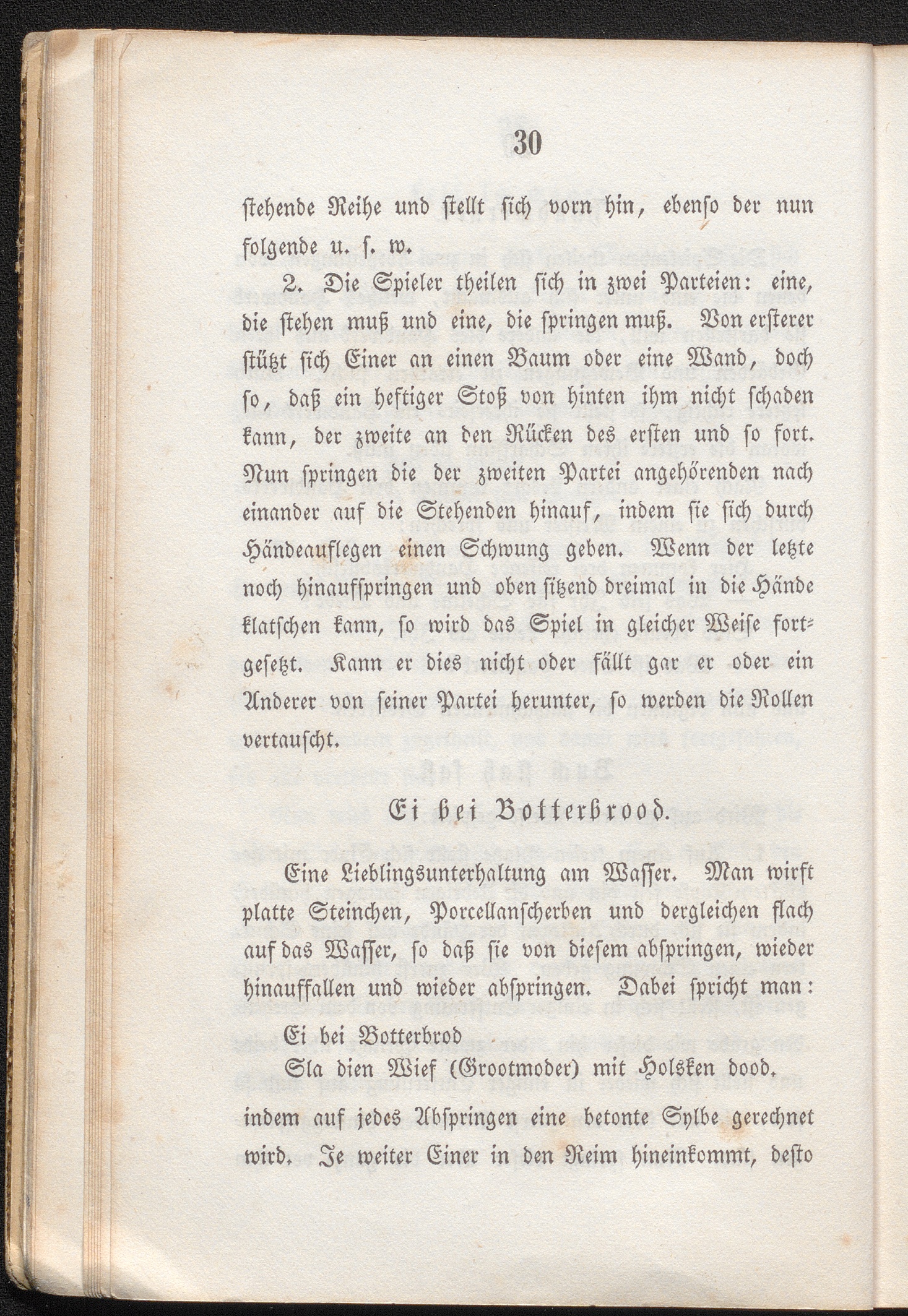 30

ſtehende Reihe und ſtellt ſich vorn hin, ebenſo der nun folgende u. ſ. w.

2. Die Spieler theilen ſich in zwei Parteien: eine, die ſtehen muß und eine, die ſpringen muß. Von erſterer ſtützt ſich Einer an einen Baum oder eine Wand, doch ſo, daß ein heftiger Stoß von hinten ihm nicht ſchaden kann, der zweite an den Rücken des erſten und ſo fort. Nun ſpringen die der zweiten Partei angehörenden nach einander auf die Stehenden hinauf, indem ſie ſich durch Händeauflegen einen Schwung geben. Wenn der letzte noch hinaufſpringen und oben ſitzend dreimal in die Hände klatſchen kann, ſo wird das Spiel in gleicher Weiſe fortgeſetzt. Kann er dies nicht oder fällt gar er oder ein Anderer von ſeiner Partei herunter, ſo werden die Rollen vertauſcht.

Ei bei Botterbrood.

Eine Lieblingsunterhaltung am Waſſer. Man wirft platte Steinchen, Porcellanſcherben und dergleichen flach auf das Waſſer, ſo daß ſie von dieſem abſpringen, wieder hinauffallen und wieder abſpringen. Dabei ſpricht man:

Ei bei Botterbrod
Sla dien Wief (Grootmoder) mit Holsken dood.

indem auf jedes Abſpringen eine betonte Sylbe gerechnet wird. Je weiter Einer in den Reim hineinkommt, deſto